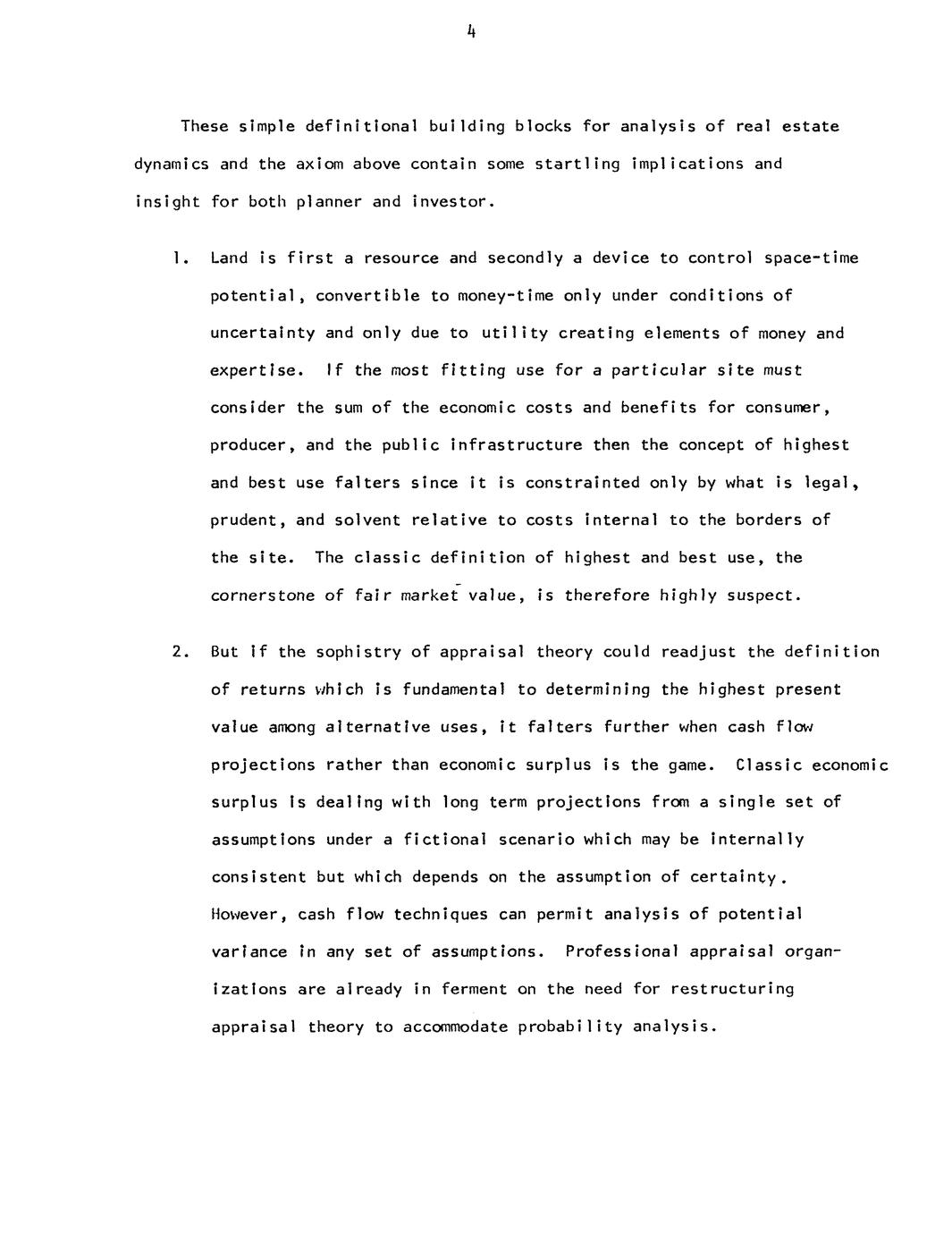 4

These simple definitional building blocks for analysis of real estate dynamics and the axiom above contain some startling implications and insight for both planner and investor.

1. Land is first a resource and secondly a device to control space-time potential, convertible to money-time only under conditions of uncertainty and only due to utility creating elements of money and expertise. If the most fitting use for a particular site must consider the sum of the economic costs and benefits for consumer, producer, and the public infrastructure then the concept of highest and best use falters since it is constrainted only by what is legal, prudent, and solvent relative to costs internal to the borders of the site. The classic definition of highest and best use, the cornerstone of fair market value, is therefore highly suspect.

2. But if the sophistry of appraisal theory could readjust the definition of returns which is fundamental to determining the highest present value among alternative uses, it falters further when cash flow projections rather than economic surplus is the game. Classic economic surplus is dealing with long term projections from a single set of assumptions under a fictional scenario which may be internally consistent but which depends on the assumption of certainty. However, cash flow techniques can permit analysis of potential variance in any set of assumptions. Professional appraisal organizations are already in ferment on the need for restructuring appraisal theory to accommodate probability analysis.